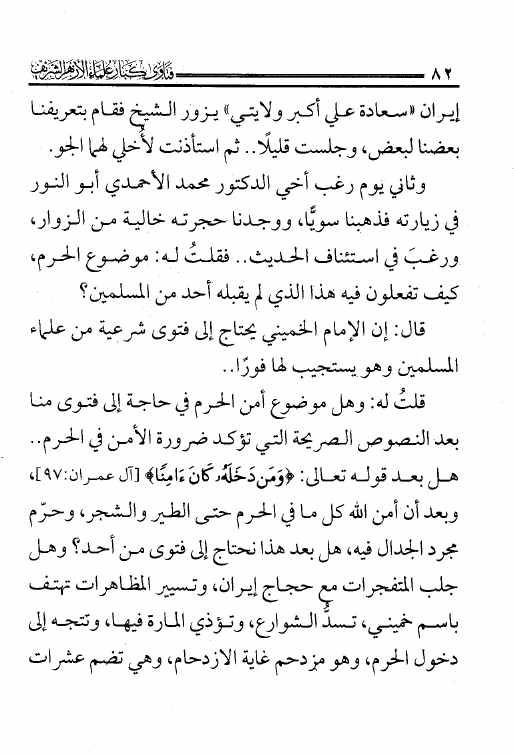 ٨٢ فتاوى كبار علماء الأزهر الشريف

إيران «سعادة علي أكبر ولايتي» يزور الشيخ فقام بتعريفنا بعضنا لبعض، وجلست قليلًا.. ثم استأذنت لأُخلي لهما الجو.

وثاني يوم رغب أخي الدكتور محمد الأحمدي أبو النور في زيارته فذهبنا سويًّا، ووجدنا حجرته خالية من الزوار، ورغبَ في استئناف الحديث.. فقلتُ له: موضوع الحرم، كيف تفعلون فيه هذا الذي لم يقبله أحد من المسلمين؟

قال: إن الإمام الخميني يحتاج إلى فتوى شرعية من علماء المسلمين وهو يستجيب لها فورًا..

قلتُ له: وهل موضوع أمن الحرم في حاجة إلى فتوى منا بعد النصوص الصريحة التي تؤكد ضرورة الأمن في الحرم.. هل بعد قوله تعالى: ﴿وَمَن دَخَلَهُۥ كَانَ ءَامِنًا﴾ [آل عمران:٩٧]، وبعد أن أمن الله كل ما في الحرم حتى الطير والشجر، وحرّم مجرد الجدال فيه، هل بعد هذا نحتاج إلى فتوى من أحد؟ وهل جلب المتفجرات مع حجاج إيران، وتسيير المظاهرات تهتف باسم خميني، تسدُّ الشوارع، وتؤذي المارة فيها، وتتجه إلى دخول الحرم، وهو مزدحم غاية الازدحام، وهي تضم عشرات